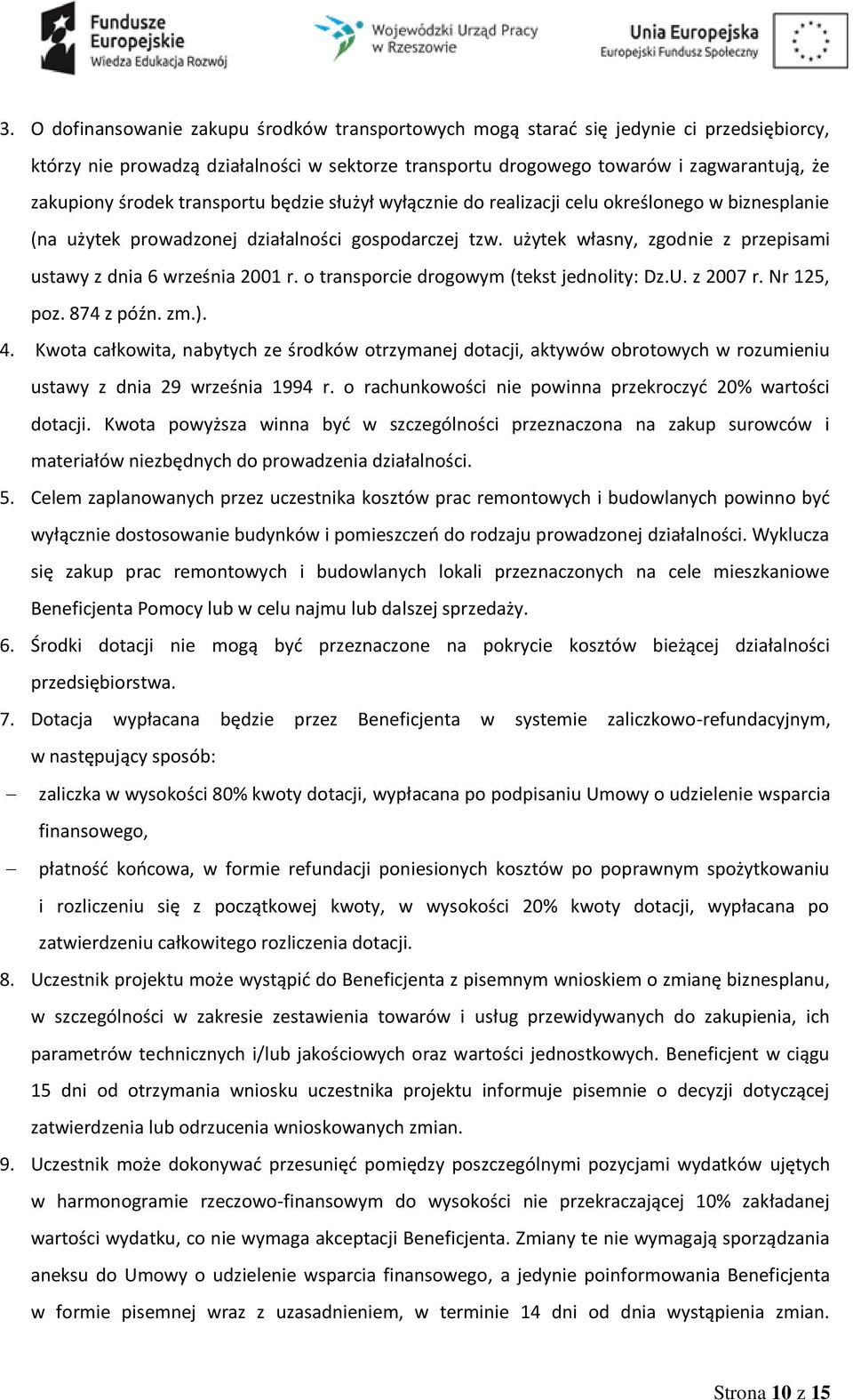 Fundusze Europejskie
Wiedza Edukacja Rozwój

Wojewódzki Urząd Pracy w Rzeszowie

Unia Europejska
Europejski Fundusz Społeczny

3. O dofinansowanie zakupu środków transportowych mogą starać się jedynie ci przedsiębiorcy, którzy nie prowadzą działalności w sektorze transportu drogowego towarów i zagwarantują, że zakupiony środek transportu będzie służył wyłącznie do realizacji celu określonego w biznesplanie (na użytek prowadzonej działalności gospodarczej tzw. użytek własny, zgodnie z przepisami ustawy z dnia 6 września 2001 r. o transporcie drogowym (tekst jednolity: Dz.U. z 2007 r. Nr 125, poz. 874 z późn. zm.).

4. Kwota całkowita, nabytych ze środków otrzymanej dotacji, aktywów obrotowych w rozumieniu ustawy z dnia 29 września 1994 r. o rachunkowości nie powinna przekroczyć 20% wartości dotacji. Kwota powyższa winna być w szczególności przeznaczona na zakup surowców i materiałów niezbędnych do prowadzenia działalności.

5. Celem zaplanowanych przez uczestnika kosztów prac remontowych i budowlanych powinno być wyłącznie dostosowanie budynków i pomieszczeń do rodzaju prowadzonej działalności. Wyklucza się zakup prac remontowych i budowlanych lokali przeznaczonych na cele mieszkaniowe Beneficjenta Pomocy lub w celu najmu lub dalszej sprzedaży.

6. Środki dotacji nie mogą być przeznaczone na pokrycie kosztów bieżącej działalności przedsiębiorstwa.

7. Dotacja wypłacana będzie przez Beneficjenta w systemie zaliczkowo-refundacyjnym, w następujący sposób:

– zaliczka w wysokości 80% kwoty dotacji, wypłacana po podpisaniu Umowy o udzielenie wsparcia finansowego,

– płatność końcowa, w formie refundacji poniesionych kosztów po poprawnym spożytkowaniu i rozliczeniu się z początkowej kwoty, w wysokości 20% kwoty dotacji, wypłacana po zatwierdzeniu całkowitego rozliczenia dotacji.

8. Uczestnik projektu może wystąpić do Beneficjenta z pisemnym wnioskiem o zmianę biznesplanu, w szczególności w zakresie zestawienia towarów i usług przewidywanych do zakupienia, ich parametrów technicznych i/lub jakościowych oraz wartości jednostkowych. Beneficjent w ciągu 15 dni od otrzymania wniosku uczestnika projektu informuje pisemnie o decyzji dotyczącej zatwierdzenia lub odrzucenia wnioskowanych zmian.

9. Uczestnik może dokonywać przesunięć pomiędzy poszczególnymi pozycjami wydatków ujętych w harmonogramie rzeczowo-finansowym do wysokości nie przekraczającej 10% zakładanej wartości wydatku, co nie wymaga akceptacji Beneficjenta. Zmiany te nie wymagają sporządzania aneksu do Umowy o udzielenie wsparcia finansowego, a jedynie poinformowania Beneficjenta w formie pisemnej wraz z uzasadnieniem, w terminie 14 dni od dnia wystąpienia zmian.

Strona 10 z 15